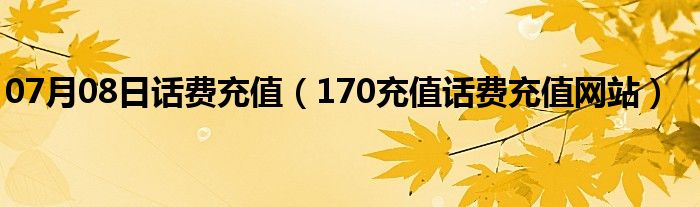 07月08日话费充值（170充值话费充值网站）